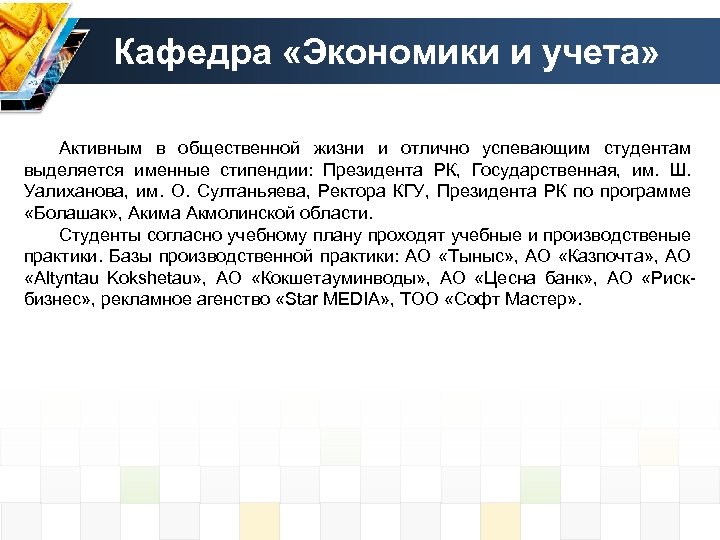 Кафедра «Экономики и учета»

Активным в общественной жизни и отлично успевающим студентам выделяется именные стипендии: Президента РК, Государственная, им. Ш. Уалиханова, им. О. Султаньяева, Ректора КГУ, Президента РК по программе «Болашак», Акима Акмолинской области.

Студенты согласно учебному плану проходят учебные и производственые практики. Базы производственной практики: АО «Тыныс», АО «Казпочта», АО «Altyntau Kokshetau», АО «Кокшетауминводы», АО «Цесна банк», АО «Риск-бизнес», рекламное агенство «Star MEDIA», ТОО «Софт Мастер».